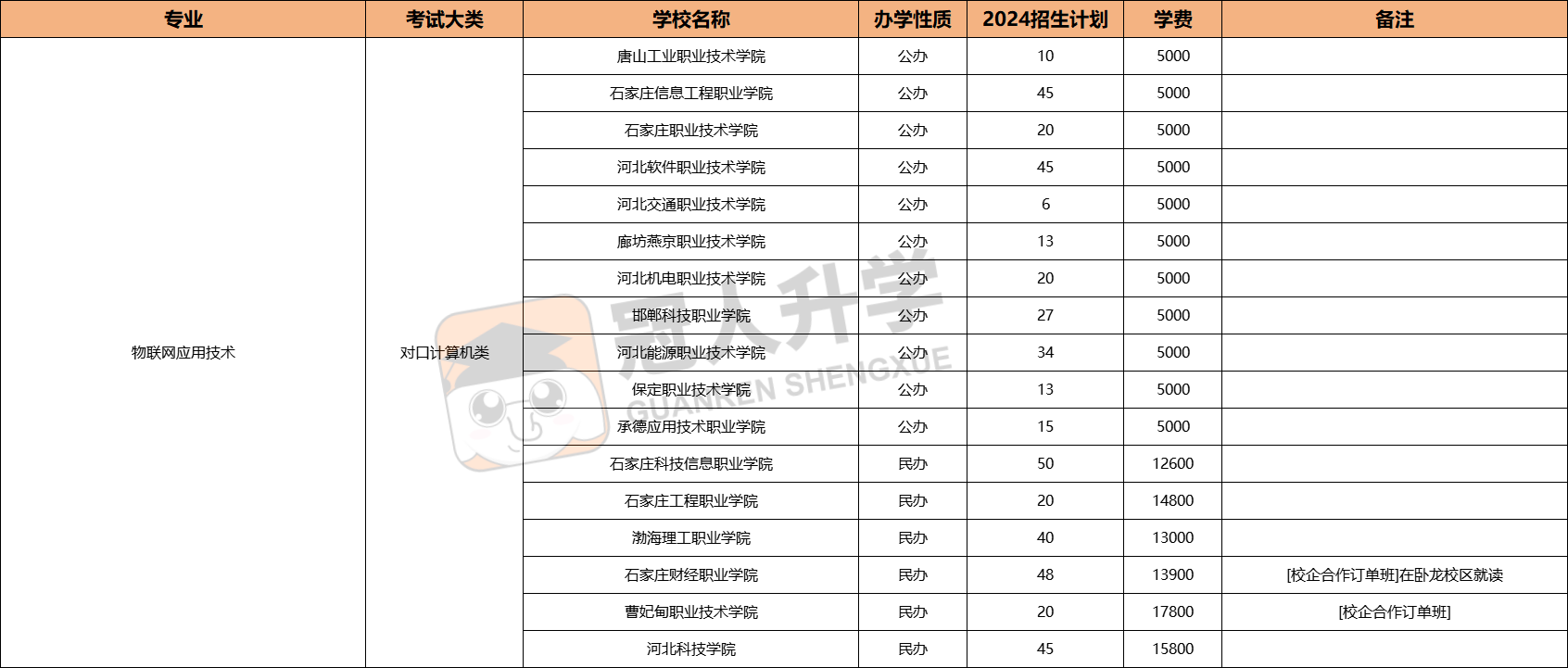 | 专业 | 考试大类 | 学校名称 | 办学性质 | 2024招生计划 | 学费 | 备注 |
|---|---|---|---|---|---|---|
| 物联网应用技术 | 对口计算机类 | 唐山工业职业技术学院 | 公办 | 10 | 5000 | |
| | | 石家庄信息工程职业学院 | 公办 | 45 | 5000 | |
| | | 石家庄职业技术学院 | 公办 | 20 | 5000 | |
| | | 河北软件职业技术学院 | 公办 | 45 | 5000 | |
| | | 河北交通职业技术学院 | 公办 | 6 | 5000 | |
| | | 廊坊燕京职业技术学院 | 公办 | 13 | 5000 | |
| | | 河北机电职业技术学院 | 公办 | 20 | 5000 | |
| | | 邯郸科技职业学院 | 公办 | 27 | 5000 | |
| | | 河北能源职业技术学院 | 公办 | 34 | 5000 | |
| | | 保定职业技术学院 | 公办 | 13 | 5000 | |
| | | 承德应用技术职业学院 | 公办 | 15 | 5000 | |
| | | 石家庄科技信息职业学院 | 民办 | 50 | 12600 | |
| | | 石家庄工程职业学院 | 民办 | 20 | 14800 | |
| | | 渤海理工职业学院 | 民办 | 40 | 13000 | |
| | | 石家庄财经职业学院 | 民办 | 48 | 13900 | [校企合作订单班]在卧龙校区就读 |
| | | 曹妃甸职业技术学院 | 民办 | 20 | 17800 | [校企合作订单班] |
| | | 河北科技学院 | 民办 | 45 | 15800 | |

冠人升学
GUANREN SHENGXUE